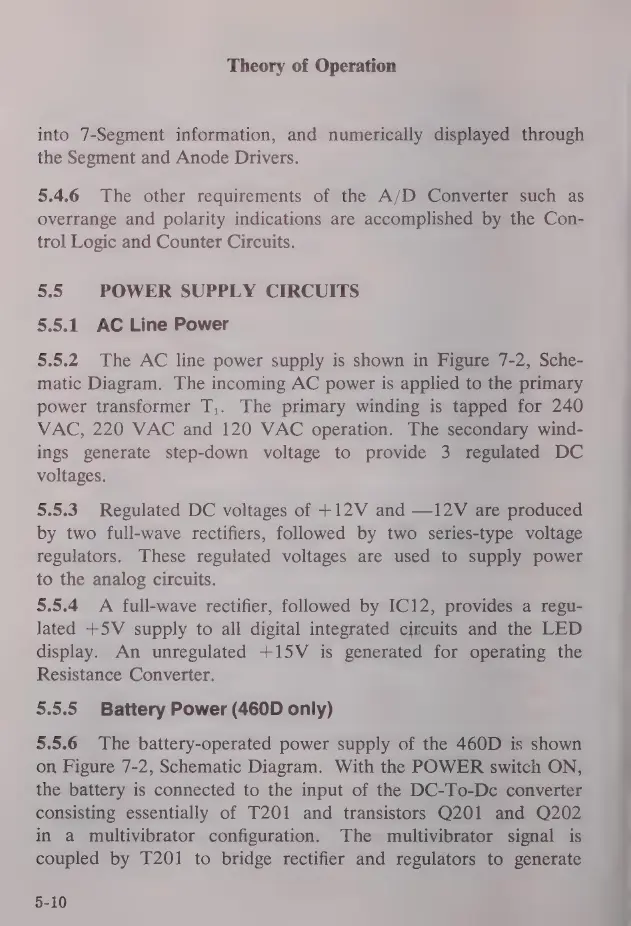 Theory of Operation

into 7-Segment information, and numerically displayed through the Segment and Anode Drivers.

5.4.6 The other requirements of the A/D Converter such as overrange and polarity indications are accomplished by the Control Logic and Counter Circuits.

5.5 POWER SUPPLY CIRCUITS

5.5.1 AC Line Power

5.5.2 The AC line power supply is shown in Figure 7-2, Schematic Diagram. The incoming AC power is applied to the primary power transformer $T_1$. The primary winding is tapped for 240 VAC, 220 VAC and 120 VAC operation. The secondary windings generate step-down voltage to provide 3 regulated DC voltages.

5.5.3 Regulated DC voltages of +12V and —12V are produced by two full-wave rectifiers, followed by two series-type voltage regulators. These regulated voltages are used to supply power to the analog circuits.

5.5.4 A full-wave rectifier, followed by IC12, provides a regulated +5V supply to all digital integrated circuits and the LED display. An unregulated +15V is generated for operating the Resistance Converter.

5.5.5 Battery Power (460D only)

5.5.6 The battery-operated power supply of the 460D is shown on Figure 7-2, Schematic Diagram. With the POWER switch ON, the battery is connected to the input of the DC-To-Dc converter consisting essentially of T201 and transistors Q201 and Q202 in a multivibrator configuration. The multivibrator signal is coupled by T201 to bridge rectifier and regulators to generate

5-10